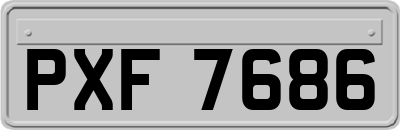 PXF 7686